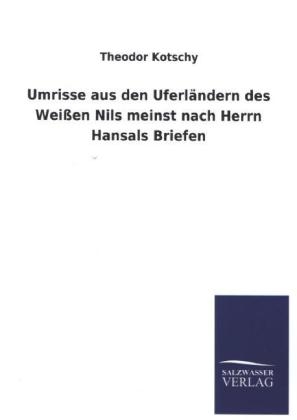 Theodor Kotschy

Umrisse aus den Uferländern des Weißen Nils meinst nach Herrn Hansals Briefen

SALZWASSER
VERLAG